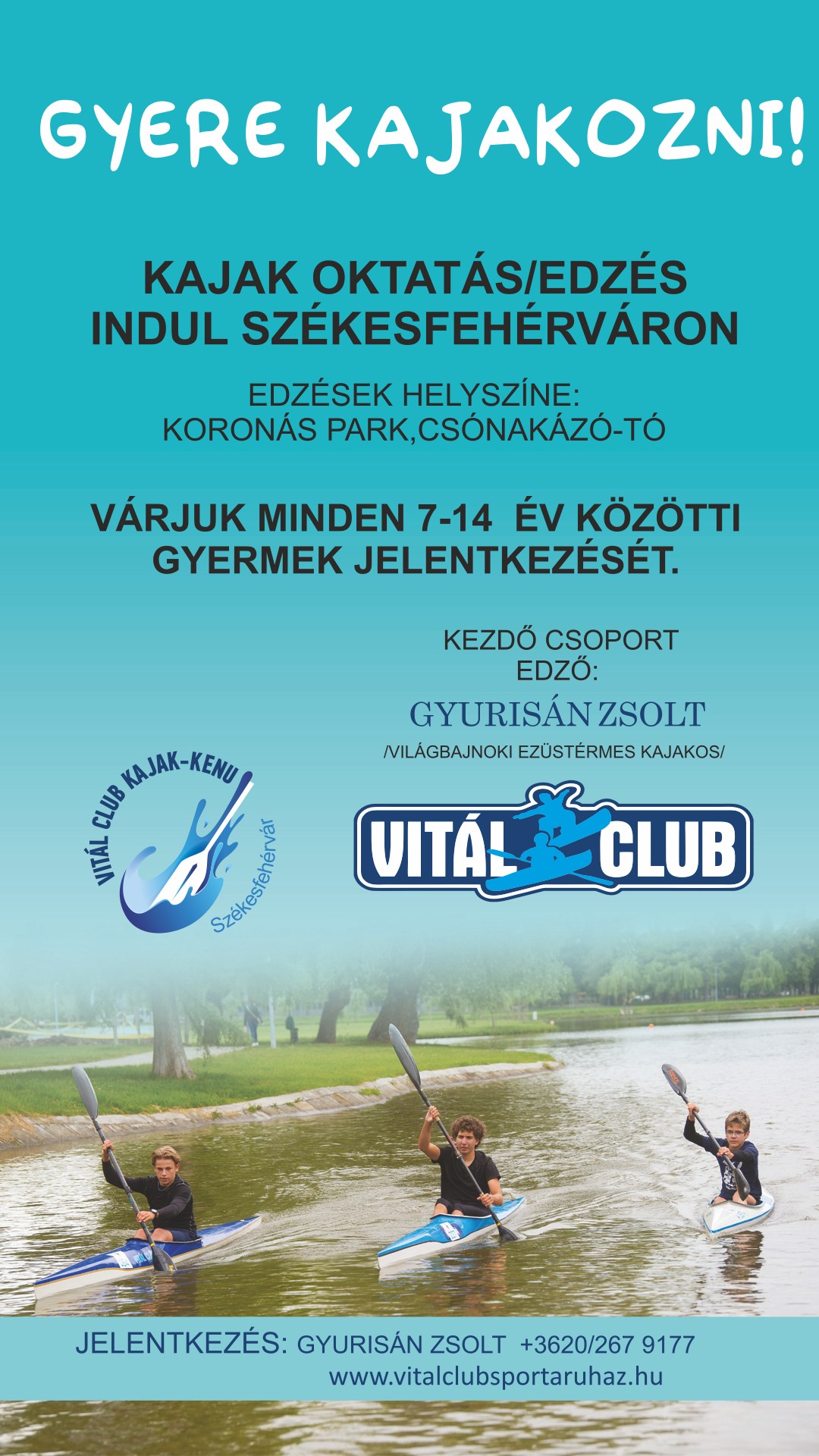 GYERE KAJAKOZNI!

KAJAK OKTATÁS/EDZÉS INDUL SZÉKESFEHÉRVÁRON

EDZÉSEK HELYSZÍNE:
KORONÁS PARK,CSÓNAKÁZÓ-TÓ

VÁRJUK MINDEN 7-14 ÉV KÖZÖTTI GYERMEK JELENTKEZÉSÉT.

KEZDŐ CSOPORT
EDZŐ:
GYURISÁN ZSOLT
/VILÁGBAJNOKI EZÜSTÉRMES KAJAKOS/

VITÁL CLUB KAJAK-KENU
Székesfehérvár

VITÁL CLUB

JELENTKEZÉS: GYURISÁN ZSOLT +3620/267 9177
www.vitalclubsportaruhaz.hu